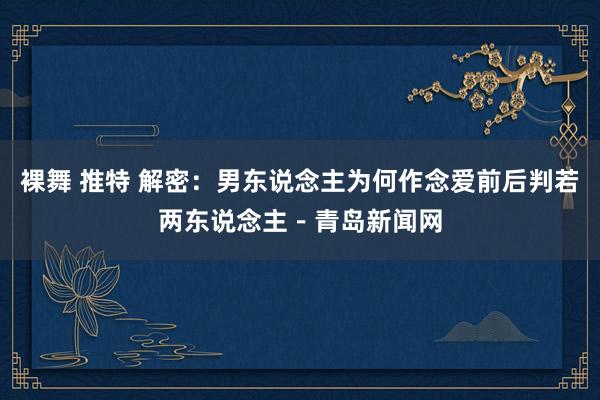 裸舞 推特 解密：男东说念主为何作念爱前后判若两东说念主 - 青岛新闻网